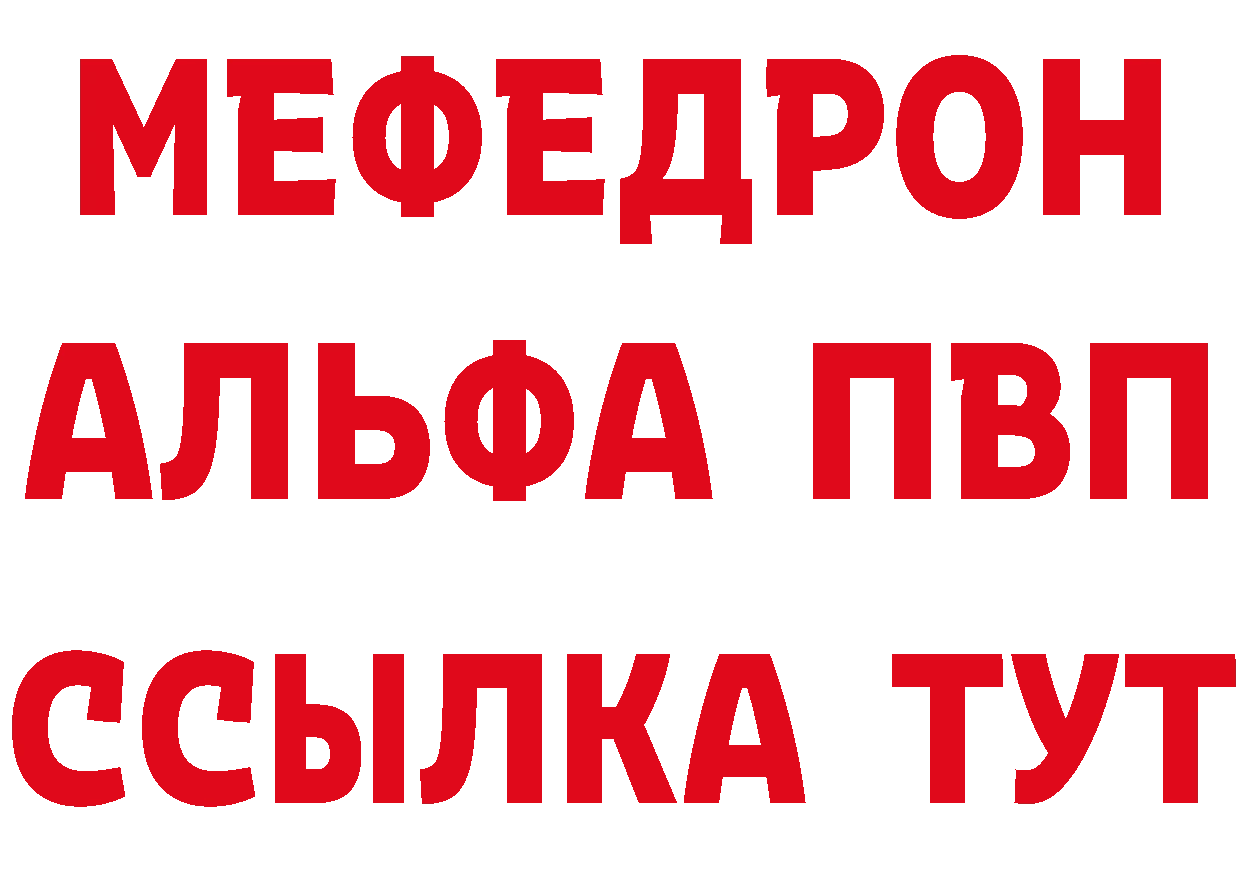 МЕФЕДРОН
АЛЬФА ПВП
ССЫЛКА ТУТ